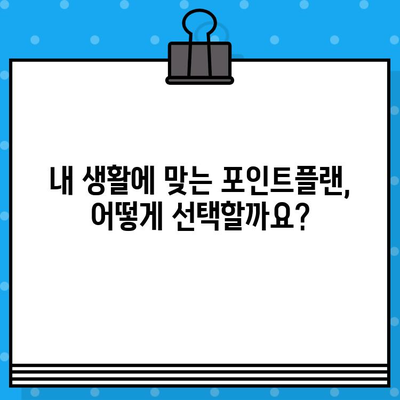 내 생활에 맞는 포인트플랜,
어떻게 선택할까요?